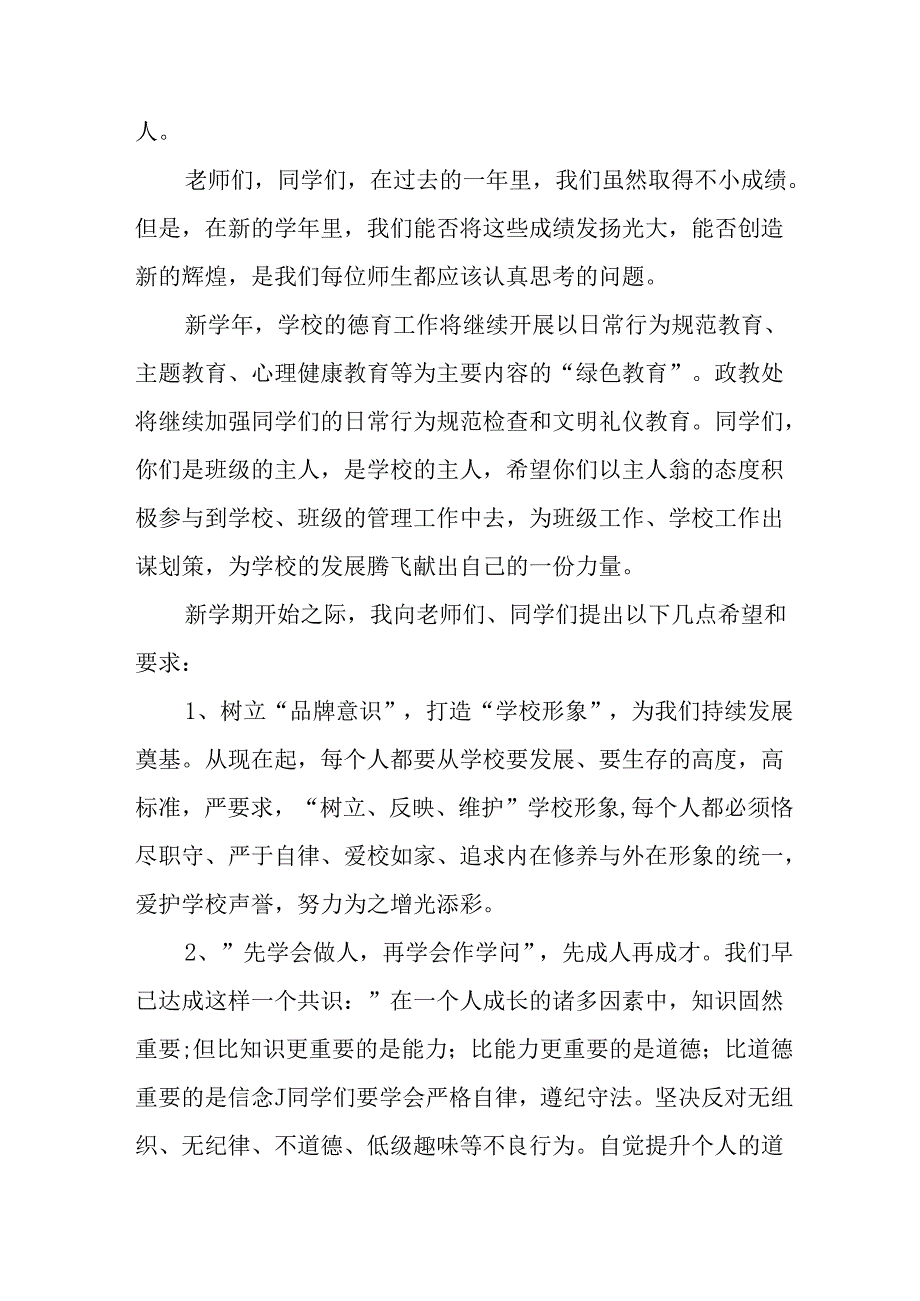 人。

老师们，同学们，在过去的一年里，我们虽然取得不小成绩。但是，在新的学年里，我们能否将这些成绩发扬光大，能否创造新的辉煌，是我们每位师生都应该认真思考的问题。

新学年，学校的德育工作将继续开展以日常行为规范教育、主题教育、心理健康教育等为主要内容的“绿色教育”。政教处将继续加强同学们的日常行为规范检查和文明礼仪教育。同学们，你们是班级的主人，是学校的主人，希望你们以主人翁的态度积极参与到学校、班级的管理工作中去，为班级工作、学校工作出谋划策，为学校的发展腾飞献出自己的一份力量。

新学期开始之际，我向老师们、同学们提出以下几点希望和要求：

1、树立“品牌意识”，打造“学校形象”，为我们持续发展奠基。从现在起，每个人都要从学校要发展、要生存的高度，高标准，严要求，“树立、反映、维护”学校形象,每个人都必须恪尽职守、严于自律、爱校如家、追求内在修养与外在形象的统一，爱护学校声誉，努力为之增光添彩。

2、”先学会做人，再学会作学问”，先成人再成才。我们早已达成这样一个共识：”在一个人成长的诸多因素中，知识固然重要;但比知识更重要的是能力；比能力更重要的是道德；比道德重要的是信念J同学们要学会严格自律，遵纪守法。坚决反对无组织、无纪律、不道德、低级趣味等不良行为。自觉提升个人的道